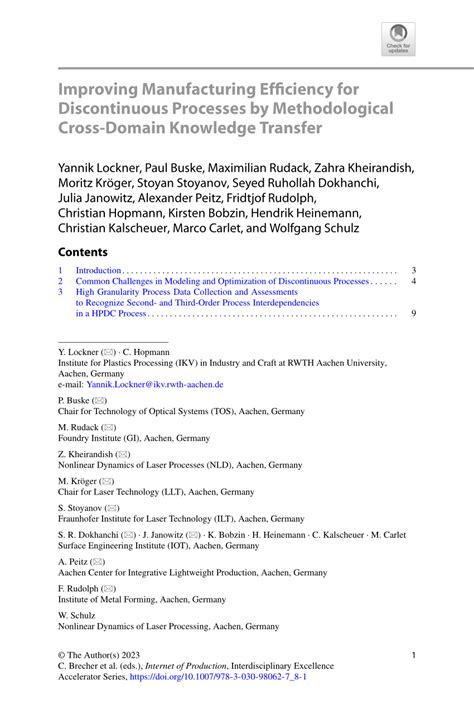 Check for updates

Improving Manufacturing Efficiency for Discontinuous Processes by Methodological Cross-Domain Knowledge Transfer

Yannik Lockner, Paul Buske, Maximilian Rudack, Zahra Kheirandish, Moritz Kröger, Stoyan Stoyanov, Seyed Ruhollah Dokhanchi, Julia Janowitz, Alexander Peitz, Fridtjof Rudolph, Christian Hopmann, Kirsten Bobzin, Hendrik Heinemann, Christian Kalscheuer, Marco Carlet, and Wolfgang Schulz

Contents

1 Introduction . . . . . . . . . . . . . . . . . . . . . . . . . . . . . . . . . . . . . . . . . . . . . . . . . . . . . . . . . . . . . 3
2 Common Challenges in Modeling and Optimization of Discontinuous Processes . . . . . . 4
3 High Granularity Process Data Collection and Assessments to Recognize Second- and Third-Order Process Interdependencies in a HPDC Process . . . . . . . . . . . . . . . . . . . . . . . . . . . . . . . . . . . . . . . . . . . . . . . . . . . . . . . . 9

Y. Lockner (✉) · C. Hopmann
Institute for Plastics Processing (IKV) in Industry and Craft at RWTH Aachen University, Aachen, Germany
e-mail: Yannik.Lockner@ikv.rwth-aachen.de

P. Buske (✉)
Chair for Technology of Optical Systems (TOS), Aachen, Germany

M. Rudack (✉)
Foundry Institute (GI), Aachen, Germany

Z. Kheirandish (✉)
Nonlinear Dynamics of Laser Processes (NLD), Aachen, Germany

M. Kröger (✉)
Chair for Laser Technology (LLT), Aachen, Germany

S. Stoyanov (✉)
Fraunhofer Institute for Laser Technology (ILT), Aachen, Germany

S. R. Dokhanchi (✉) · J. Janowitz (✉) · K. Bobzin · H. Heinemann · C. Kalscheuer · M. Carlet
Surface Engineering Institute (IOT), Aachen, Germany

A. Peitz (✉)
Aachen Center for Integrative Lightweight Production, Aachen, Germany

F. Rudolph (✉)
Institute of Metal Forming, Aachen, Germany

W. Schulz
Nonlinear Dynamics of Laser Processing, Aachen, Germany

© The Author(s) 2023
C. Brecher et al. (eds.), Internet of Production, Interdisciplinary Excellence Accelerator Series, https://doi.org/10.1007/978-3-030-98062-7_8-1

1